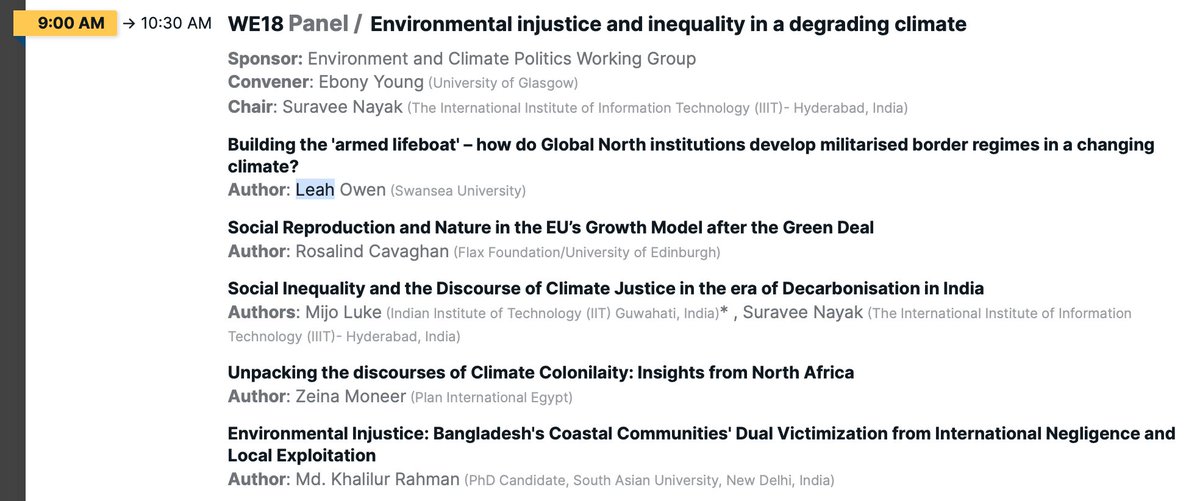 9:00 AM → 10:30 AM WE18 Panel / Environmental injustice and inequality in a degrading climate

Sponsor: Environment and Climate Politics Working Group
Convener: Ebony Young (University of Glasgow)
Chair: Suravee Nayak (The International Institute of Information Technology (IIIT)- Hyderabad, India)

Building the 'armed lifeboat' – how do Global North institutions develop militarised border regimes in a changing climate?
Author: Leah Owen (Swansea University)

Social Reproduction and Nature in the EU's Growth Model after the Green Deal
Author: Rosalind Cavaghan (Flax Foundation/University of Edinburgh)

Social Inequality and the Discourse of Climate Justice in the era of Decarbonisation in India
Authors: Mijo Luke (Indian Institute of Technology (IIT) Guwahati, India)* , Suravee Nayak (The International Institute of Information Technology (IIIT)- Hyderabad, India)

Unpacking the discourses of Climate Colonilaity: Insights from North Africa
Author: Zeina Moneer (Plan International Egypt)

Environmental Injustice: Bangladesh's Coastal Communities' Dual Victimization from International Negligence and Local Exploitation
Author: Md. Khalilur Rahman (PhD Candidate, South Asian University, New Delhi, India)